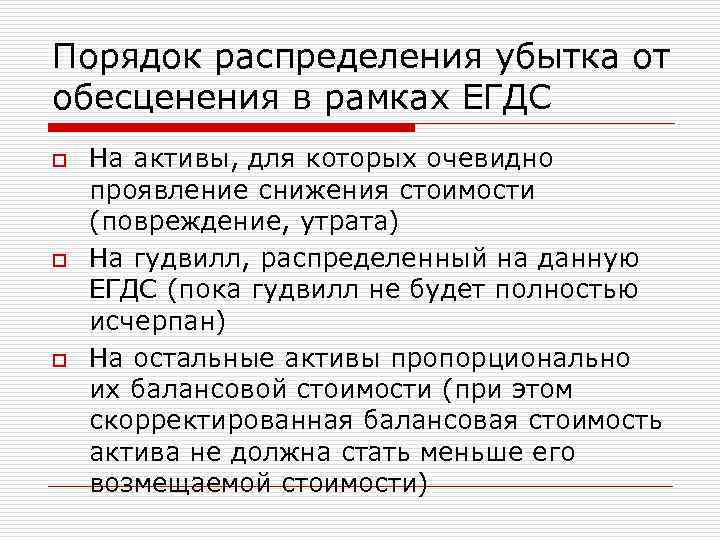 Порядок распределения убытка от обесценения в рамках ЕГДС

На активы, для которых очевидно проявление снижения стоимости (повреждение, утрата)

На гудвилл, распределенный на данную ЕГДС (пока гудвилл не будет полностью исчерпан)

На остальные активы пропорционально их балансовой стоимости (при этом скорректированная балансовая стоимость актива не должна стать меньше его возмещаемой стоимости)